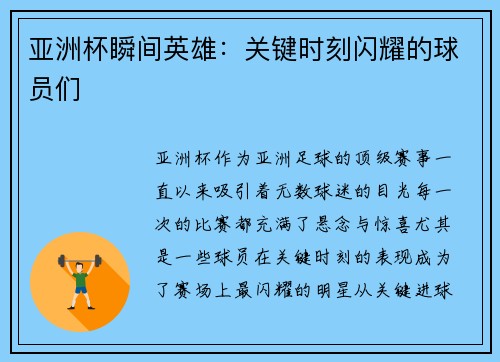 亚洲杯瞬间英雄：关键时刻闪耀的球员们

亚洲杯作为亚洲足球的顶级赛事一直以来吸引着无数球迷的目光每一次的比赛都充满了悬念与惊喜尤其是一些球员在关键时刻的表现成为了赛场上最闪耀的明星从关键进球